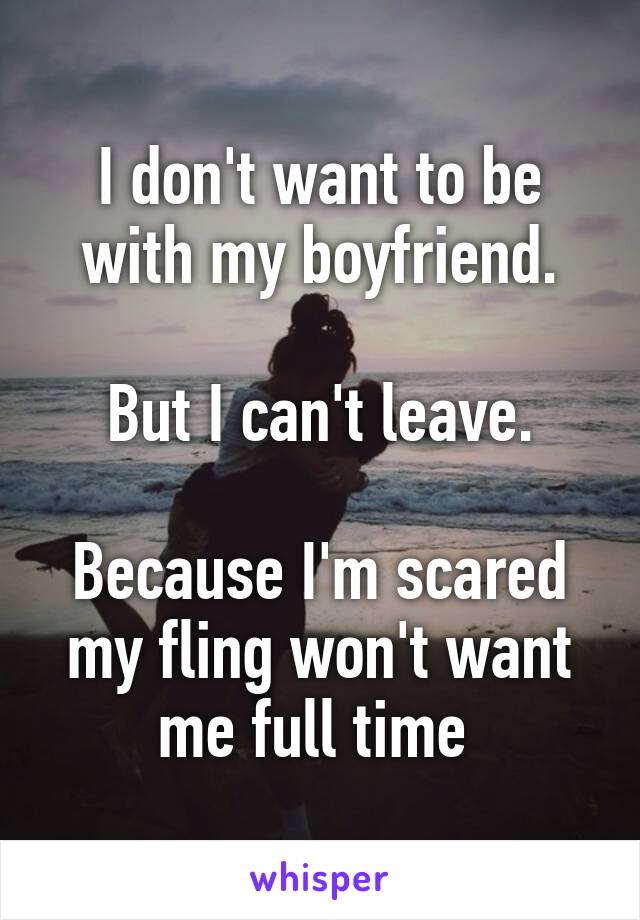 I don't want to be with my boyfriend.

But I can't leave.

Because I'm scared my fling won't want me full time

whisper